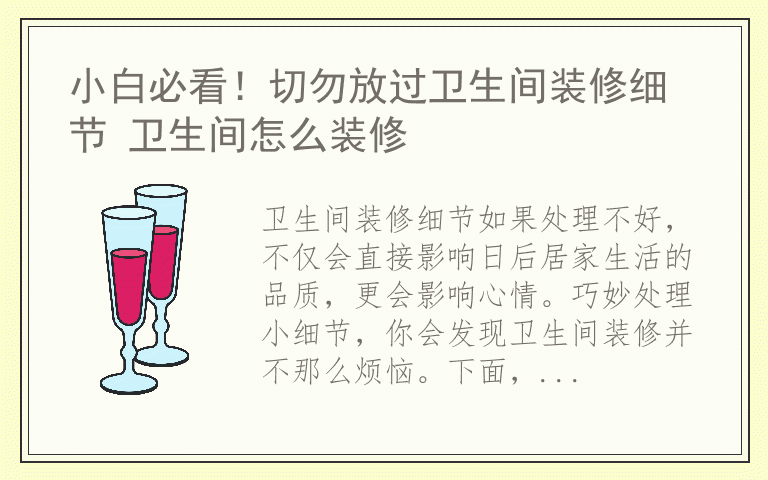 小白必看！切勿放过卫生间装修细节 卫生间怎么装修

卫生间装修细节如果处理不好，不仅会直接影响日后居家生活的品质，更会影响心情。巧妙处理小细节，你会发现卫生间装修并不那么烦恼。下面，...